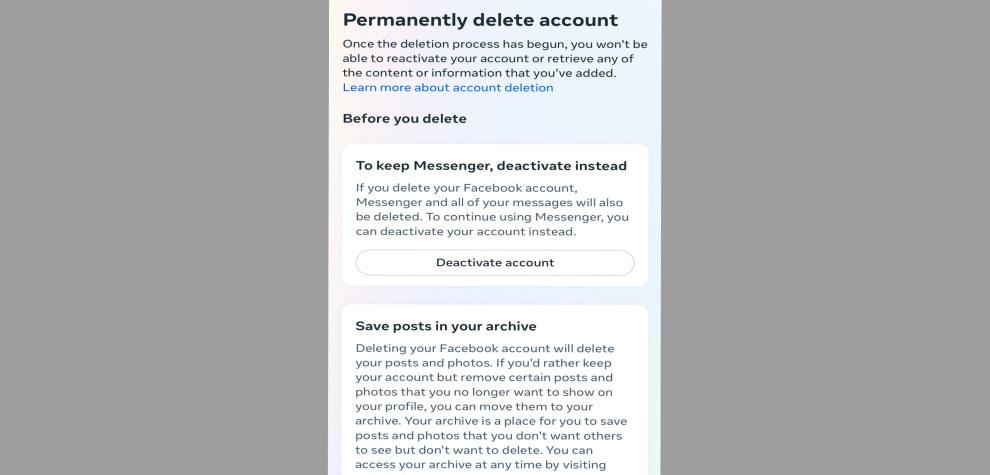 Permanently delete account

Once the deletion process has begun, you won't be able to reactivate your account or retrieve any of the content or information that you've added.
Learn more about account deletion

Before you delete

To keep Messenger, deactivate instead

If you delete your Facebook account, Messenger and all of your messages will also be deleted. To continue using Messenger, you can deactivate your account instead.

Deactivate account

Save posts in your archive

Deleting your Facebook account will delete your posts and photos. If you'd rather keep your account but remove certain posts and photos that you no longer want to show on your profile, you can move them to your archive. Your archive is a place for you to save posts and photos that you don't want others to see but don't want to delete. You can access your archive at any time by visiting